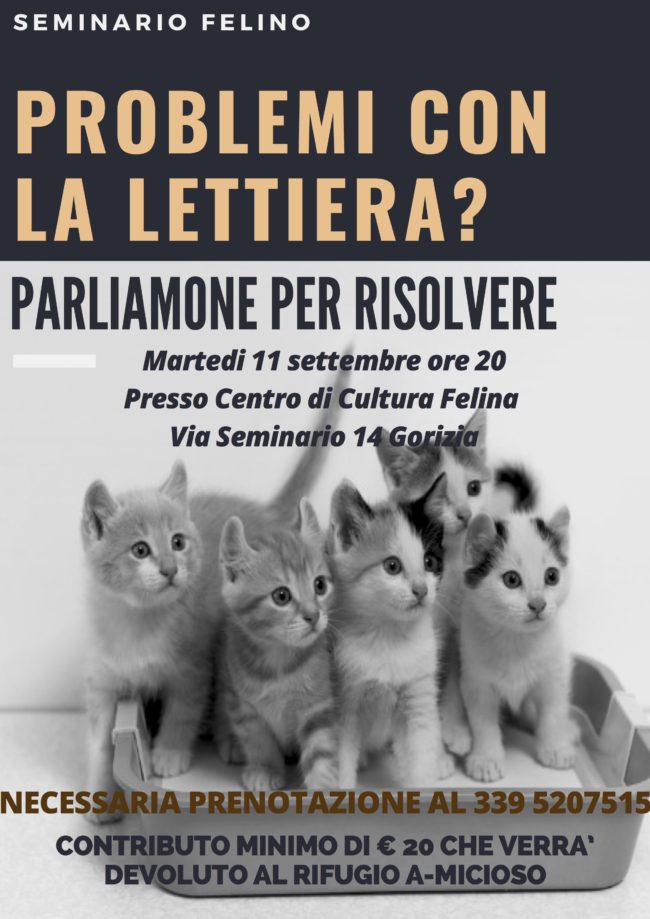 SEMINARIO FELINO

PROBLEMI CON LA LETTIERA?

PARLIAMONE PER RISOLVERE

Martedi 11 settembre ore 20
Presso Centro di Cultura Felina
Via Seminario 14 Gorizia

NECESSARIA PRENOTAZIONE AL 339 5207515

CONTRIBUTO MINIMO DI € 20 CHE VERRA' DEVOLUTO AL RIFUGIO A-MICIOSO